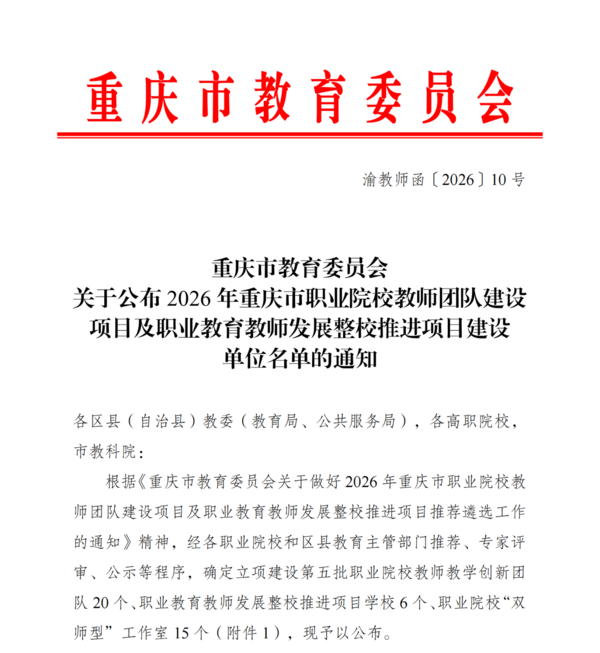 重庆市教育委员会

渝教师函〔2026〕10号

重庆市教育委员会
关于公布2026年重庆市职业院校教师团队建设项目及职业教育教师发展整校推进项目建设单位名单的通知

各区县（自治县）教委（教育局、公共服务局），各高职院校，市教科院：

根据《重庆市教育委员会关于做好2026年重庆市职业院校教师团队建设项目及职业教育教师发展整校推进项目推荐遴选工作的通知》精神，经各职业院校和区县教育主管部门推荐、专家评审、公示等程序，确定立项建设第五批职业院校教师教学创新团队20个、职业教育教师发展整校推进项目学校6个、职业院校“双师型”工作室15个（附件1），现予以公布。